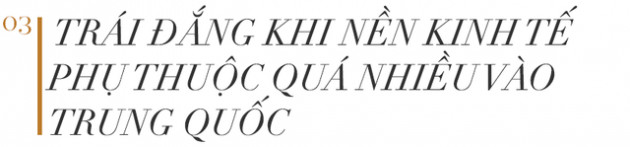 03 TRÁI ĐẮNG KHI NỀN KINH TẾ PHỤ THUỘC QUÁ NHIỀU VÀO TRUNG QUỐC